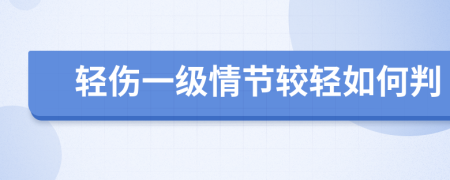 轻伤一级情节较轻如何判